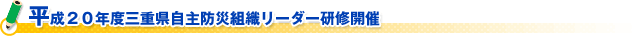 平成２０年度三重県自主防災組織リーダー研修開催